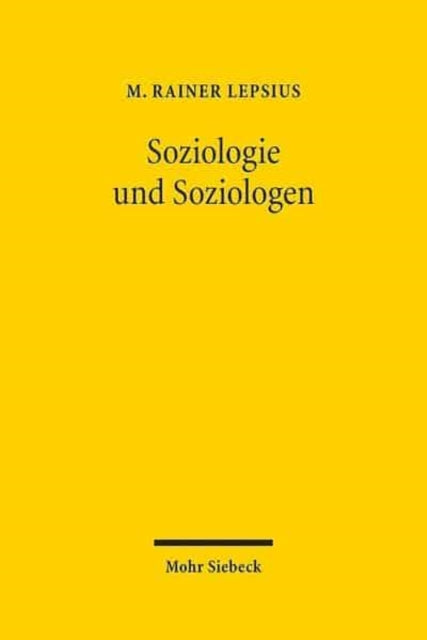 M. RAINER LEPSIUS

Soziologie und Soziologen

Mohr Siebeck